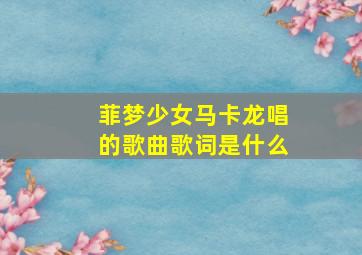 菲梦少女马卡龙唱的歌曲歌词是什么